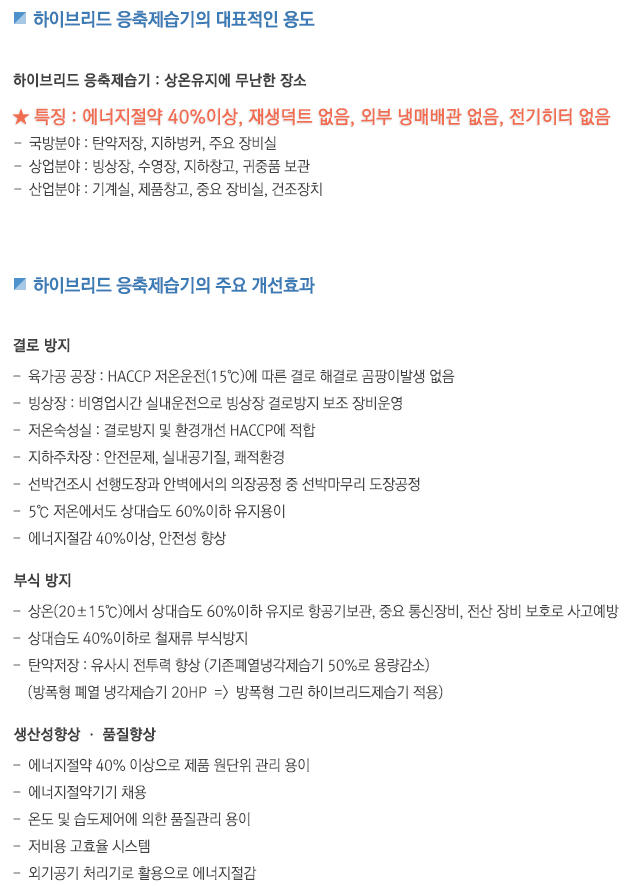 하이브리드 응축제습기의 대표적인 용도

하이브리드 응축제습기 : 상온유지에 무난한 장소

★ 특징 : 에너지절약 40%이상, 재생덕트 없음, 외부 냉매배관 없음, 전기히터 없음

- 국방분야 : 탄약저장, 지하벙커, 주요 장비실
- 상업분야 : 빙상장, 수영장, 지하창고, 귀중품 보관
- 산업분야 : 기계실, 제품창고, 중요 장비실, 건조장치

하이브리드 응축제습기의 주요 개선효과

결로 방지

- 육가공 공장 : HACCP 저온운전(15℃)에 따른 결로 해결로 곰팡이발생 없음
- 빙상장 : 비영업시간 실내운전으로 빙상장 결로방지 보조 장비운영
- 저온숙성실 : 결로방지 및 환경개선 HACCP에 적합
- 지하주차장 : 안전문제, 실내공기질, 쾌적환경
- 선박건조시 선행도장과 안벽에서의 의장공정 중 선박마무리 도장공정
- 5℃ 저온에서도 상대습도 60%이하 유지용이
- 에너지절감 40%이상, 안전성 향상

부식 방지

- 상온(20±15℃)에서 상대습도 60%이하 유지로 항공기보관, 중요 통신장비, 전산 장비 보호로 사고예방
- 상대습도 40%이하로 철재류 부식방지
- 탄약저장 : 유사시 전투력 향상 (기존폐열냉각제습기 50%로 용량감소)
(방폭형 폐열 냉각제습기 20HP => 방폭형 그린 하이브리드제습기 적용)

생산성향상 · 품질향상

- 에너지절약 40% 이상으로 제품 원단위 관리 용이
- 에너지절약기기 채용
- 온도 및 습도제어에 의한 품질관리 용이
- 저비용 고효율 시스템
- 외기공기 처리기로 활용으로 에너지절감